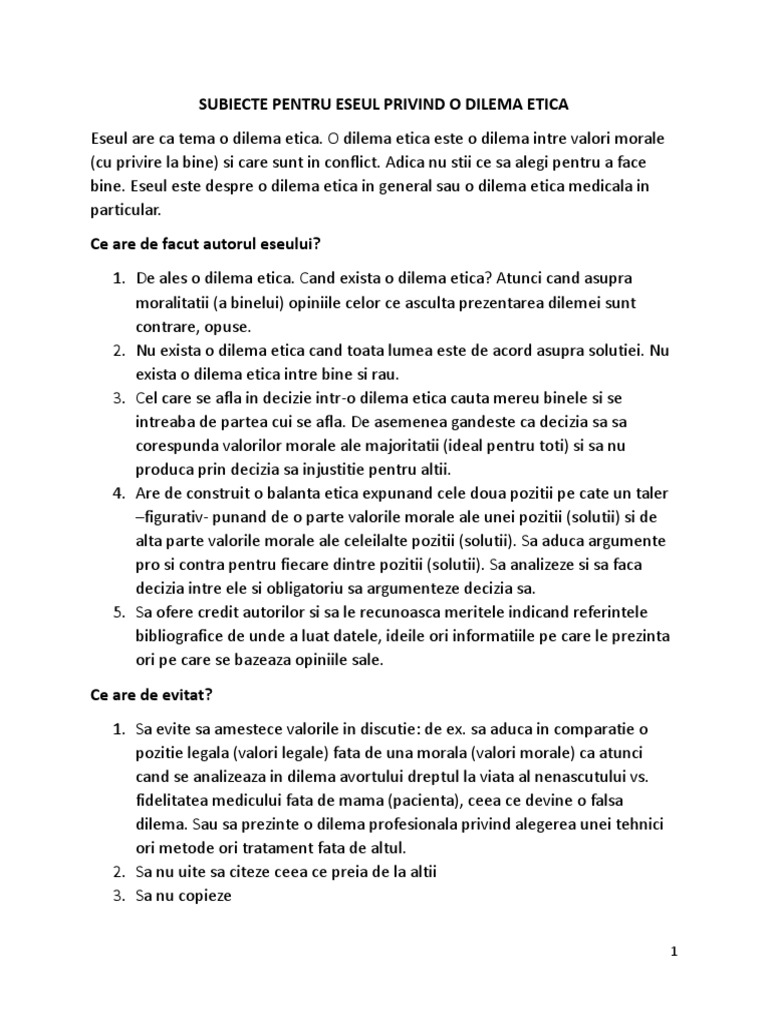 SUBIECTE PENTRU ESEUL PRIVIND O DILEMA ETICA

Eseul are ca tema o dilema etica. O dilema etica este o dilema intre valori morale (cu privire la bine) si care sunt in conflict. Adica nu stii ce sa alegi pentru a face bine. Eseul este despre o dilema etica in general sau o dilema etica medicala in particular.

Ce are de facut autorul eseului?

1. De ales o dilema etica. Cand exista o dilema etica? Atunci cand asupra moralitatii (a binelui) opiniile celor ce asculta prezentarea dilemei sunt contrare, opuse.
2. Nu exista o dilema etica cand toata lumea este de acord asupra solutiei. Nu exista o dilema etica intre bine si rau.
3. Cel care se afla in decizie intr-o dilema etica cauta mereu binele si se intreaba de partea cui se afla. De asemenea gandeste ca decizia sa sa corespunda valorilor morale ale majoritatii (ideal pentru toti) si sa nu produca prin decizia sa injustitie pentru altii.
4. Are de construit o balanta etica expunand cele doua pozitii pe cate un taler –figurativ- punand de o parte valorile morale ale unei pozitii (solutii) si de alta parte valorile morale ale celeilalte pozitii (solutii). Sa aduca argumente pro si contra pentru fiecare dintre pozitii (solutii). Sa analizeze si sa faca decizia intre ele si obligatoriu sa argumenteze decizia sa.
5. Sa ofere credit autorilor si sa le recunoasca meritele indicand referintele bibliografice de unde a luat datele, ideile ori informatiile pe care le prezinta ori pe care se bazeaza opiniile sale.

Ce are de evitat?

1. Sa evite sa amestece valorile in discutie: de ex. sa aduca in comparatie o pozitie legala (valori legale) fata de una morala (valori morale) ca atunci cand se analizeaza in dilema avortului dreptul la viata al nenascutului vs. fidelitatea medicului fata de mama (pacienta), ceea ce devine o falsa dilema. Sau sa prezinte o dilema profesionala privind alegerea unei tehnici ori metode ori tratament fata de altul.
2. Sa nu uite sa citeze ceea ce preia de la altii
3. Sa nu copieze

1